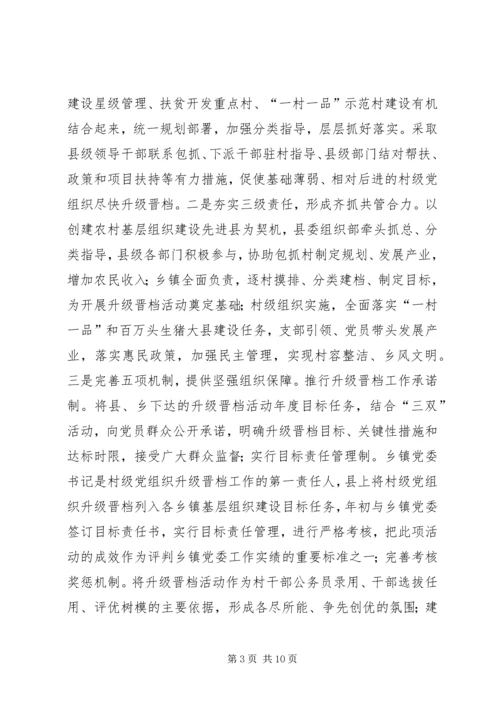 建设星级管理、扶贫开发重点村、“一村一品”示范村建设有机结合起来，统一规划部署，加强分类指导，层层抓好落实。采取县级领导干部联系包抓、下派干部驻村指导、县级部门结对帮扶、政策和项目扶持等有力措施，促使基础薄弱、相对后进的村级党组织尽快升级晋档。二是夯实三级责任，形成齐抓共管合力。以创建农村基层组织建设先进县为契机，县委组织部牵头抓总、分类指导，县级各部门积极参与，协助包抓村制定规划、发展产业，增加农民收入；乡镇全面负责，逐村摸排、分类建档、制定目标，为开展升级晋档活动奠定基础；村级组织实施，全面落实“一村一品”和百万头生猪大县建设任务，支部引领、党员带头发展产业，落实惠民政策，加强民主管理，实现村容整洁、乡风文明。三是完善五项机制，提供坚强组织保障。推行升级晋档工作承诺制。将县、乡下达的升级晋档活动年度目标任务，结合“三双”活动，向党员群众公开承诺，明确升级晋档目标、关键性措施和达标时限，接受广大群众监督；实行目标责任管理制。乡镇党委书记是村级党组织升级晋档工作的第一责任人，县上将村级党组织升级晋档列入各乡镇基层组织建设目标任务，年初与乡镇党委签订目标责任书，实行目标责任管理，进行严格考核，把此项活动的成效作为评判乡镇党委工作实绩的重要标准之一；完善考核奖惩机制。将升级晋档活动作为村干部公务员录用、干部选拔任用、评优树模的主要依据，形成各尽所能、争先创优的氛围；建

第 3 页 共 10 页